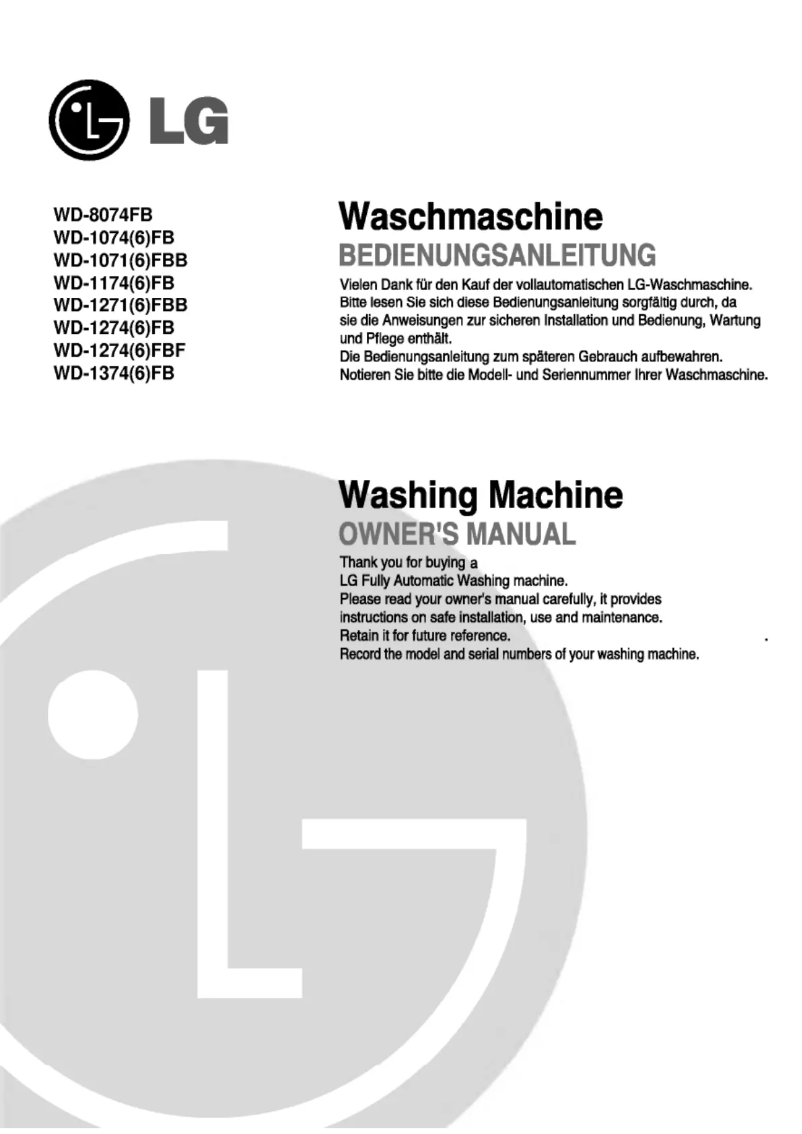 LG

WD-8074FB
WD-1074(6)FB
WD-1071(6)FBB
WD-1174(6)FB
WD-1271(6)FBB
WD-1274(6)FB
WD-1274(6)FBF
WD-1374(6)FB

Waschmaschine
BEDIENUNGSANLEITUNG

Vielen Dank für den Kauf der vollautomatischen LG-Waschmaschine. Bitte lesen Sie sich diese Bedienungsanleitung sorgfältig durch, da sie die Anweisungen zur sicheren Installation und Bedienung, Wartung und Pflege enthält.
Die Bedienungsanleitung zum späteren Gebrauch aufbewahren.
Notieren Sie bitte die Modell- und Seriennummer Ihrer Waschmaschine.

Washing Machine
OWNER'S MANUAL

Thank you for buying a
LG Fully Automatic Washing machine.
Please read your owner's manual carefully, it provides instructions on safe installation, use and maintenance.
Retain it for future reference.
Record the model and serial numbers of your washing machine.